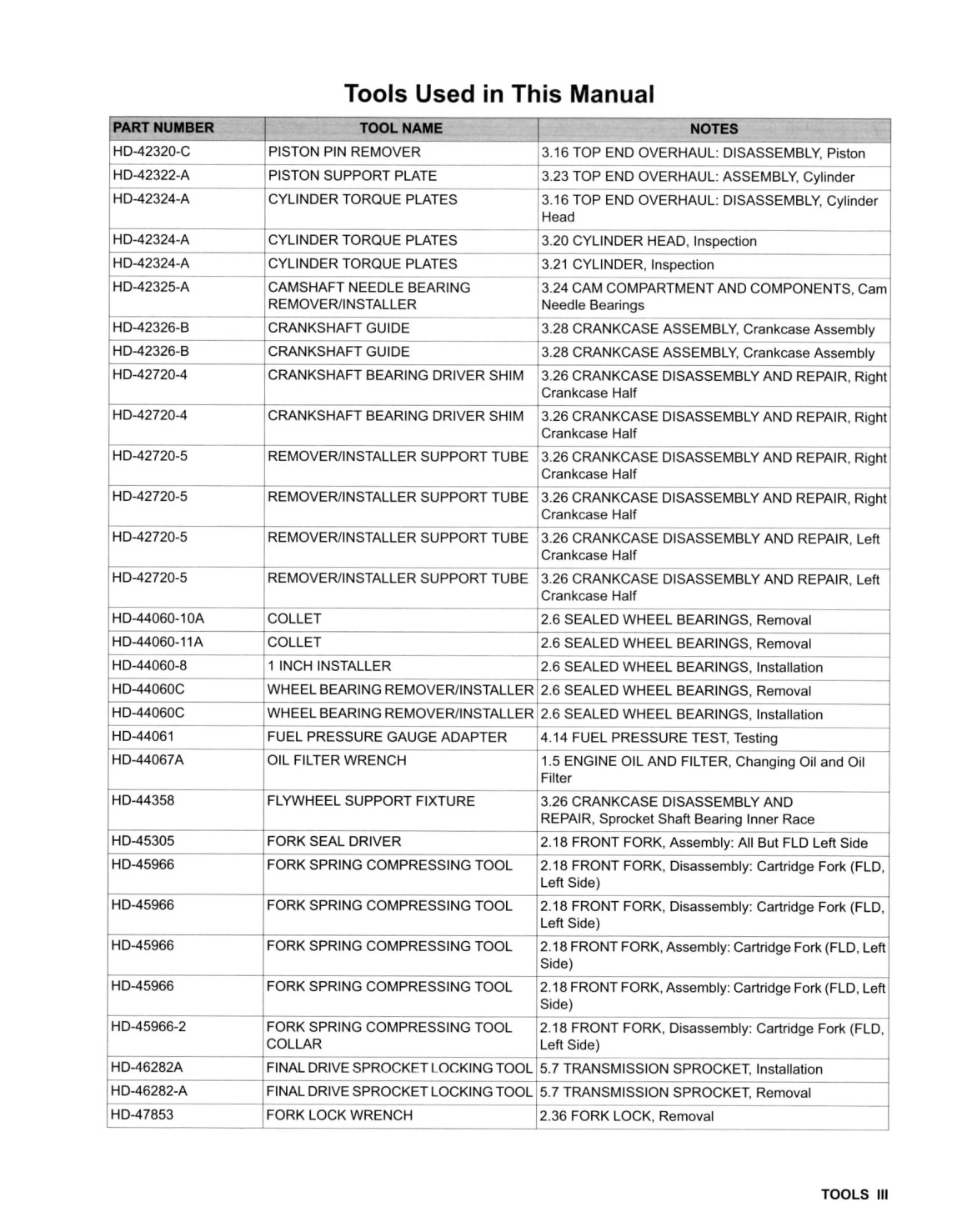 Tools Used in This Manual

| PART NUMBER | TOOL NAME | NOTES |
|---|---|---|
| HD-42320-C | PISTON PIN REMOVER | 3.16 TOP END OVERHAUL: DISASSEMBLY, Piston |
| HD-42322-A | PISTON SUPPORT PLATE | 3.23 TOP END OVERHAUL: ASSEMBLY, Cylinder |
| HD-42324-A | CYLINDER TORQUE PLATES | 3.16 TOP END OVERHAUL: DISASSEMBLY, Cylinder Head |
| HD-42324-A | CYLINDER TORQUE PLATES | 3.20 CYLINDER HEAD, Inspection |
| HD-42324-A | CYLINDER TORQUE PLATES | 3.21 CYLINDER, Inspection |
| HD-42325-A | CAMSHAFT NEEDLE BEARING REMOVER/INSTALLER | 3.24 CAM COMPARTMENT AND COMPONENTS, Cam Needle Bearings |
| HD-42326-B | CRANKSHAFT GUIDE | 3.28 CRANKCASE ASSEMBLY, Crankcase Assembly |
| HD-42326-B | CRANKSHAFT GUIDE | 3.28 CRANKCASE ASSEMBLY, Crankcase Assembly |
| HD-42720-4 | CRANKSHAFT BEARING DRIVER SHIM | 3.26 CRANKCASE DISASSEMBLY AND REPAIR, Right Crankcase Half |
| HD-42720-4 | CRANKSHAFT BEARING DRIVER SHIM | 3.26 CRANKCASE DISASSEMBLY AND REPAIR, Right Crankcase Half |
| HD-42720-5 | REMOVER/INSTALLER SUPPORT TUBE | 3.26 CRANKCASE DISASSEMBLY AND REPAIR, Right Crankcase Half |
| HD-42720-5 | REMOVER/INSTALLER SUPPORT TUBE | 3.26 CRANKCASE DISASSEMBLY AND REPAIR, Right Crankcase Half |
| HD-42720-5 | REMOVER/INSTALLER SUPPORT TUBE | 3.26 CRANKCASE DISASSEMBLY AND REPAIR, Left Crankcase Half |
| HD-42720-5 | REMOVER/INSTALLER SUPPORT TUBE | 3.26 CRANKCASE DISASSEMBLY AND REPAIR, Left Crankcase Half |
| HD-44060-10A | COLLET | 2.6 SEALED WHEEL BEARINGS, Removal |
| HD-44060-11A | COLLET | 2.6 SEALED WHEEL BEARINGS, Removal |
| HD-44060-8 | 1 INCH INSTALLER | 2.6 SEALED WHEEL BEARINGS, Installation |
| HD-44060C | WHEEL BEARING REMOVER/INSTALLER | 2.6 SEALED WHEEL BEARINGS, Removal |
| HD-44060C | WHEEL BEARING REMOVER/INSTALLER | 2.6 SEALED WHEEL BEARINGS, Installation |
| HD-44061 | FUEL PRESSURE GAUGE ADAPTER | 4.14 FUEL PRESSURE TEST, Testing |
| HD-44067A | OIL FILTER WRENCH | 1.5 ENGINE OIL AND FILTER, Changing Oil and Oil Filter |
| HD-44358 | FLYWHEEL SUPPORT FIXTURE | 3.26 CRANKCASE DISASSEMBLY AND REPAIR, Sprocket Shaft Bearing Inner Race |
| HD-45305 | FORK SEAL DRIVER | 2.18 FRONT FORK, Assembly: All But FLD Left Side |
| HD-45966 | FORK SPRING COMPRESSING TOOL | 2.18 FRONT FORK, Disassembly: Cartridge Fork (FLD, Left Side) |
| HD-45966 | FORK SPRING COMPRESSING TOOL | 2.18 FRONT FORK, Disassembly: Cartridge Fork (FLD, Left Side) |
| HD-45966 | FORK SPRING COMPRESSING TOOL | 2.18 FRONT FORK, Assembly: Cartridge Fork (FLD, Left Side) |
| HD-45966 | FORK SPRING COMPRESSING TOOL | 2.18 FRONT FORK, Assembly: Cartridge Fork (FLD, Left Side) |
| HD-45966-2 | FORK SPRING COMPRESSING TOOL COLLAR | 2.18 FRONT FORK, Disassembly: Cartridge Fork (FLD, Left Side) |
| HD-46282A | FINAL DRIVE SPROCKET LOCKING TOOL | 5.7 TRANSMISSION SPROCKET, Installation |
| HD-46282-A | FINAL DRIVE SPROCKET LOCKING TOOL | 5.7 TRANSMISSION SPROCKET, Removal |
| HD-47853 | FORK LOCK WRENCH | 2.36 FORK LOCK, Removal |

TOOLS III